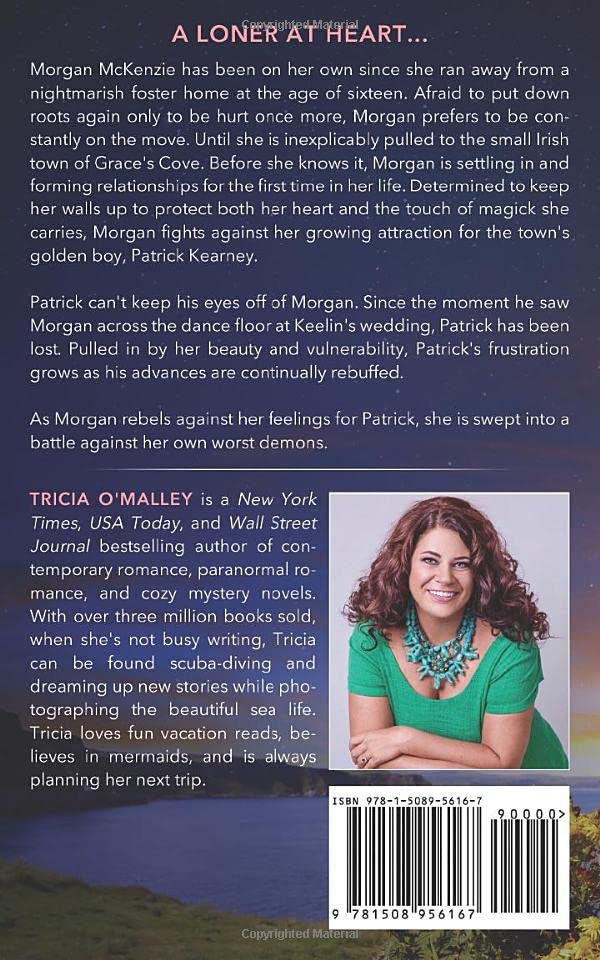 A LONER AT HEART...

Morgan McKenzie has been on her own since she ran away from a nightmarish foster home at the age of sixteen. Afraid to put down roots again only to be hurt once more, Morgan prefers to be constantly on the move. Until she is inexplicably pulled to the small Irish town of Grace's Cove. Before she knows it, Morgan is settling in and forming relationships for the first time in her life. Determined to keep her walls up to protect both her heart and the touch of magick she carries, Morgan fights against her growing attraction for the town's golden boy, Patrick Kearney.

Patrick can't keep his eyes off of Morgan. Since the moment he saw Morgan across the dance floor at Keelin's wedding, Patrick has been lost. Pulled in by her beauty and vulnerability, Patrick's frustration grows as his advances are continually rebuffed.

As Morgan rebels against her feelings for Patrick, she is swept into a battle against her own worst demons.

TRICIA O'MALLEY is a New York Times, USA Today, and Wall Street Journal bestselling author of contemporary romance, paranormal romance, and cozy mystery novels. With over three million books sold, when she's not busy writing, Tricia can be found scuba-diving and dreaming up new stories while photographing the beautiful sea life. Tricia loves fun vacation reads, believes in mermaids, and is always planning her next trip.

ISBN 978-1-5089-5616-7

90000>

9 781508 956167

Copyrighted Material